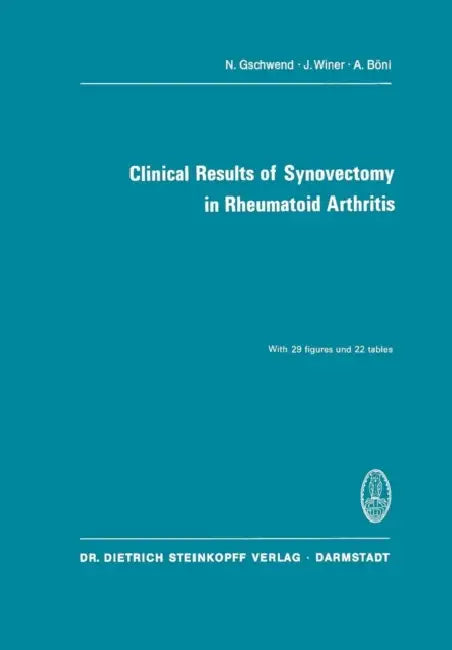 N. Gschwend · J. Winer · A. Böni

Clinical Results of Synovectomy in Rheumatoid Arthritis

With 29 figures und 22 tables

DR. DIETRICH STEINKOPFF VERLAG · DARMSTADT